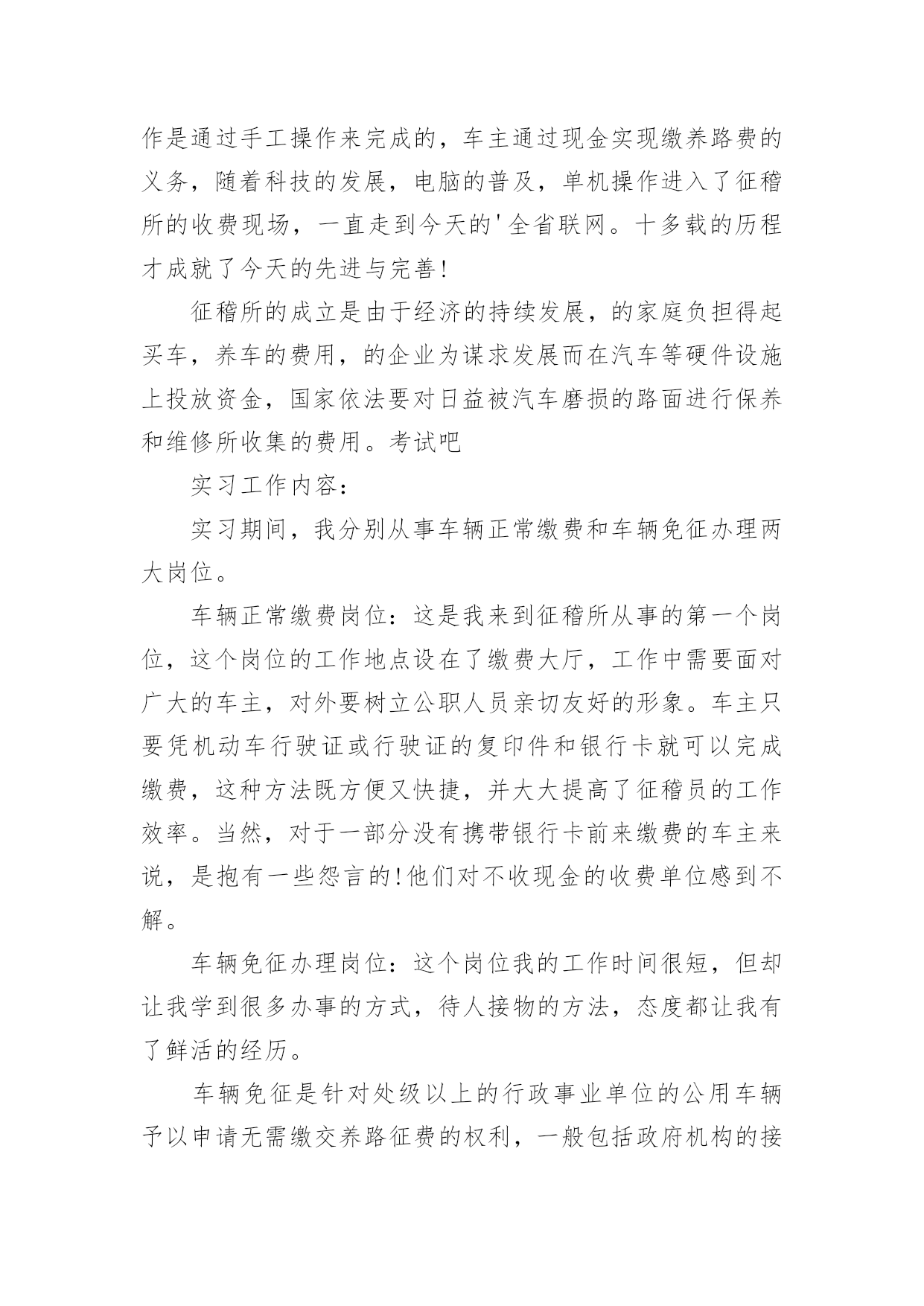 作是通过手工操作来完成的，车主通过现金实现缴养路费的义务，随着科技的发展，电脑的普及，单机操作进入了征稽所的收费现场，一直走到今天的'全省联网。十多载的历程才成就了今天的先进与完善！

征稽所的成立是由于经济的持续发展，的家庭负担得起买车，养车的费用，的企业为谋求发展而在汽车等硬件设施上投放资金，国家依法要对日益被汽车磨损的路面进行保养和维修所收集的费用。考试吧

实习工作内容：

实习期间，我分别从事车辆正常缴费和车辆免征办理两大岗位。

车辆正常缴费岗位：这是我来到征稽所从事的第一个岗位，这个岗位的工作地点设在了缴费大厅，工作中需要面对广大的车主，对外要树立公职人员亲切友好的形象。车主只要凭机动车行驶证或行驶证的复印件和银行卡就可以完成缴费，这种方法既方便又快捷，并大大提高了征稽员的工作效率。当然，对于一部分没有携带银行卡前来缴费的车主来说，是抱有一些怨言的!他们对不收现金的收费单位感到不解。

车辆免征办理岗位：这个岗位我的工作时间很短，但却让我学到很多办事的方式，待人接物的方法，态度都让我有了鲜活的经历。

车辆免征是针对处级以上的行政事业单位的公用车辆予以申请无需缴交养路征费的权利，一般包括政府机构的接